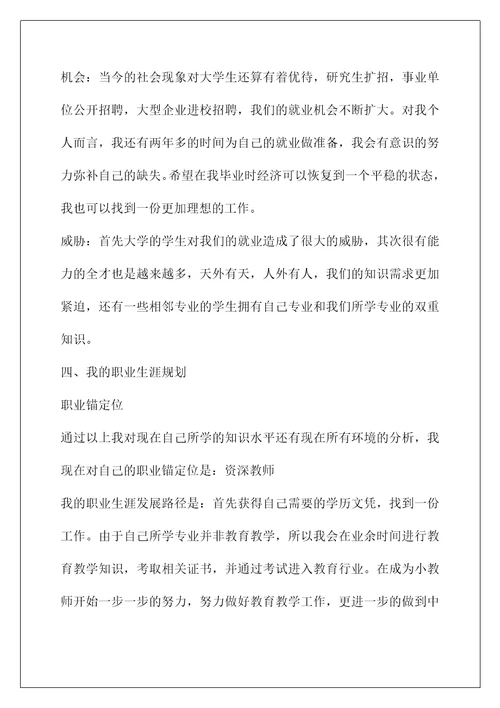 机会：当今的社会现象对大学生还算有着优待，研究生扩招，事业单位公开招聘，大型企业进校招聘，我们的就业机会不断扩大。对我个人而言，我还有两年多的时间为自己的就业做准备，我会有意识的努力弥补自己的缺失。希望在我毕业时经济可以恢复到一个平稳的状态，我也可以找到一份更加理想的工作。

威胁：首先大学的学生对我们的就业造成了很大的威胁，其次很有能力的全才也是越来越多，天外有天，人外有人，我们的知识需求更加紧迫，还有一些相邻专业的学生拥有自己专业和我们所学专业的双重知识。

四、我的职业生涯规划

职业锚定位

通过以上我对现在自己所学的知识水平还有现在所有环境的分析，我现在对自己的职业锚定位是：资深教师

我的职业生涯发展路径是：首先获得自己需要的学历文凭，找到一份工作。由于自己所学专业并非教育教学，所以我会在业余时间进行教育教学知识，考取相关证书，并通过考试进入教育行业。在成为小教师开始一步一步的努力，努力做好教育教学工作，更进一步的做到中